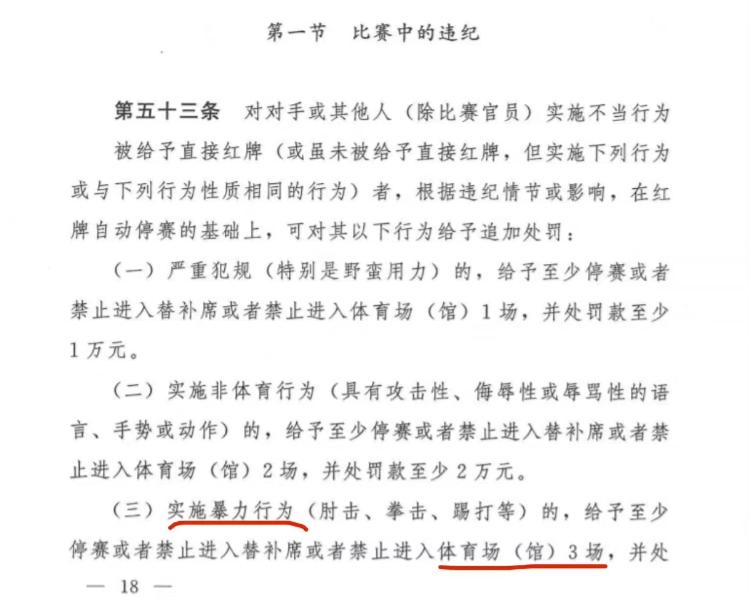 第一节　比赛中的违纪

第五十三条　对对手或其他人（除比赛官员）实施不当行为被给予直接红牌（或虽未被给予直接红牌，但实施下列行为或与下列行为性质相同的行为）者，根据违纪情节或影响，在红牌自动停赛的基础上，可对其以下行为给予追加处罚：

（一）严重犯规（特别是野蛮用力）的，给予至少停赛或者禁止进入替补席或者禁止进入体育场（馆）1场，并处罚款至少1万元。

（二）实施非体育行为（具有攻击性、侮辱性或辱骂性的语言、手势或动作）的，给予至少停赛或者禁止进入替补席或者禁止进入体育场（馆）2场，并处罚款至少2万元。

（三）实施暴力行为（肘击、拳击、踢打等）的，给予至少停赛或者禁止进入替补席或者禁止进入体育场（馆）3场，并处

— 18 —